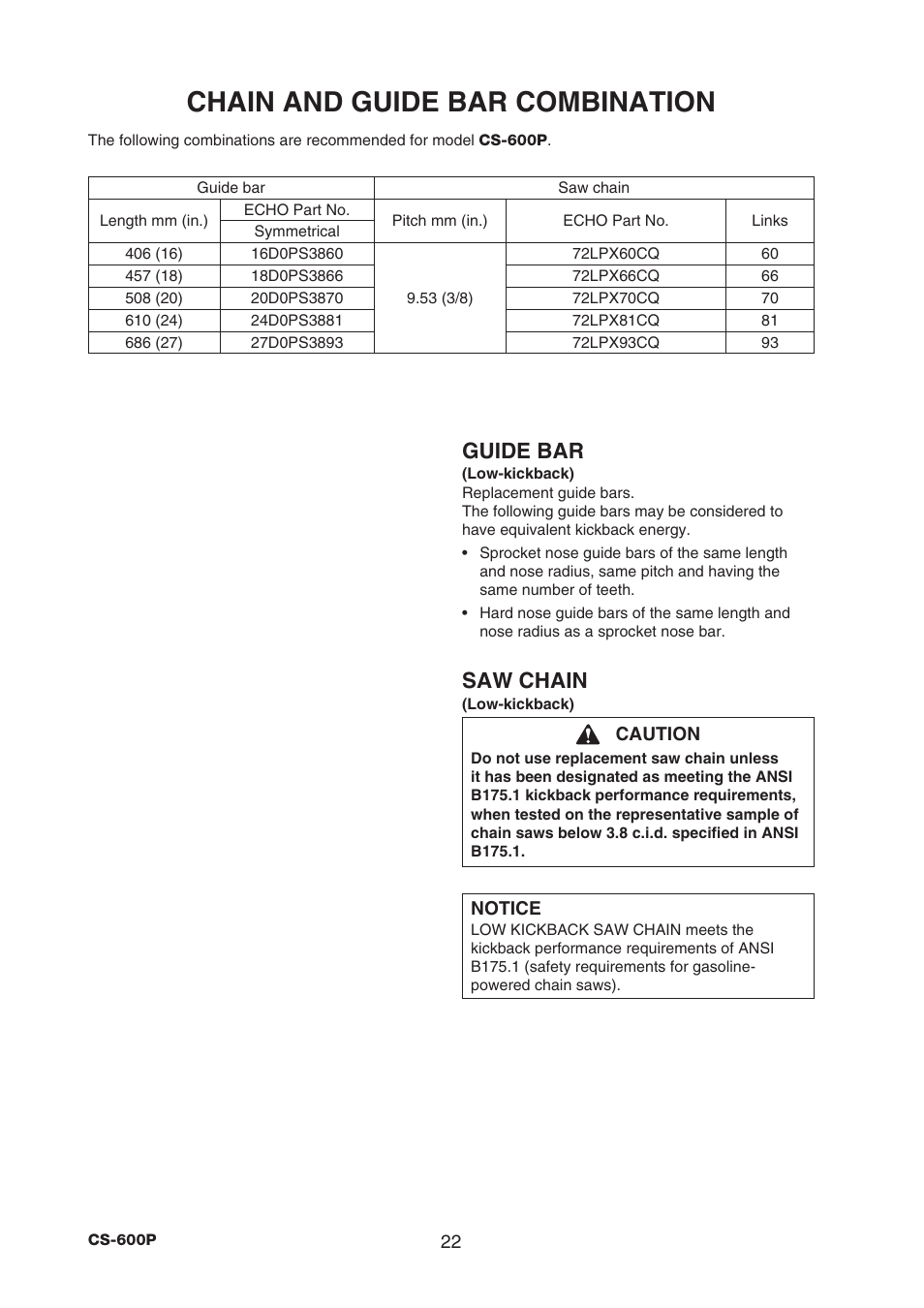 CHAIN AND GUIDE BAR COMBINATION

The following combinations are recommended for model CS-600P.

| Guide bar | | Saw chain | | |
|---|---|---|---|---|
| Length mm (in.) | ECHO Part No. Symmetrical | Pitch mm (in.) | ECHO Part No. | Links |
| 406 (16) | 16D0PS3860 | 9.53 (3/8) | 72LPX60CQ | 60 |
| 457 (18) | 18D0PS3866 | | 72LPX66CQ | 66 |
| 508 (20) | 20D0PS3870 | | 72LPX70CQ | 70 |
| 610 (24) | 24D0PS3881 | | 72LPX81CQ | 81 |
| 686 (27) | 27D0PS3893 | | 72LPX93CQ | 93 |

GUIDE BAR
(Low-kickback)
Replacement guide bars.
The following guide bars may be considered to have equivalent kickback energy.
• Sprocket nose guide bars of the same length and nose radius, same pitch and having the same number of teeth.
• Hard nose guide bars of the same length and nose radius as a sprocket nose bar.

SAW CHAIN
(Low-kickback)

CAUTION
Do not use replacement saw chain unless it has been designated as meeting the ANSI B175.1 kickback performance requirements, when tested on the representative sample of chain saws below 3.8 c.i.d. specified in ANSI B175.1.

NOTICE
LOW KICKBACK SAW CHAIN meets the kickback performance requirements of ANSI B175.1 (safety requirements for gasoline-powered chain saws).

CS-600P
22